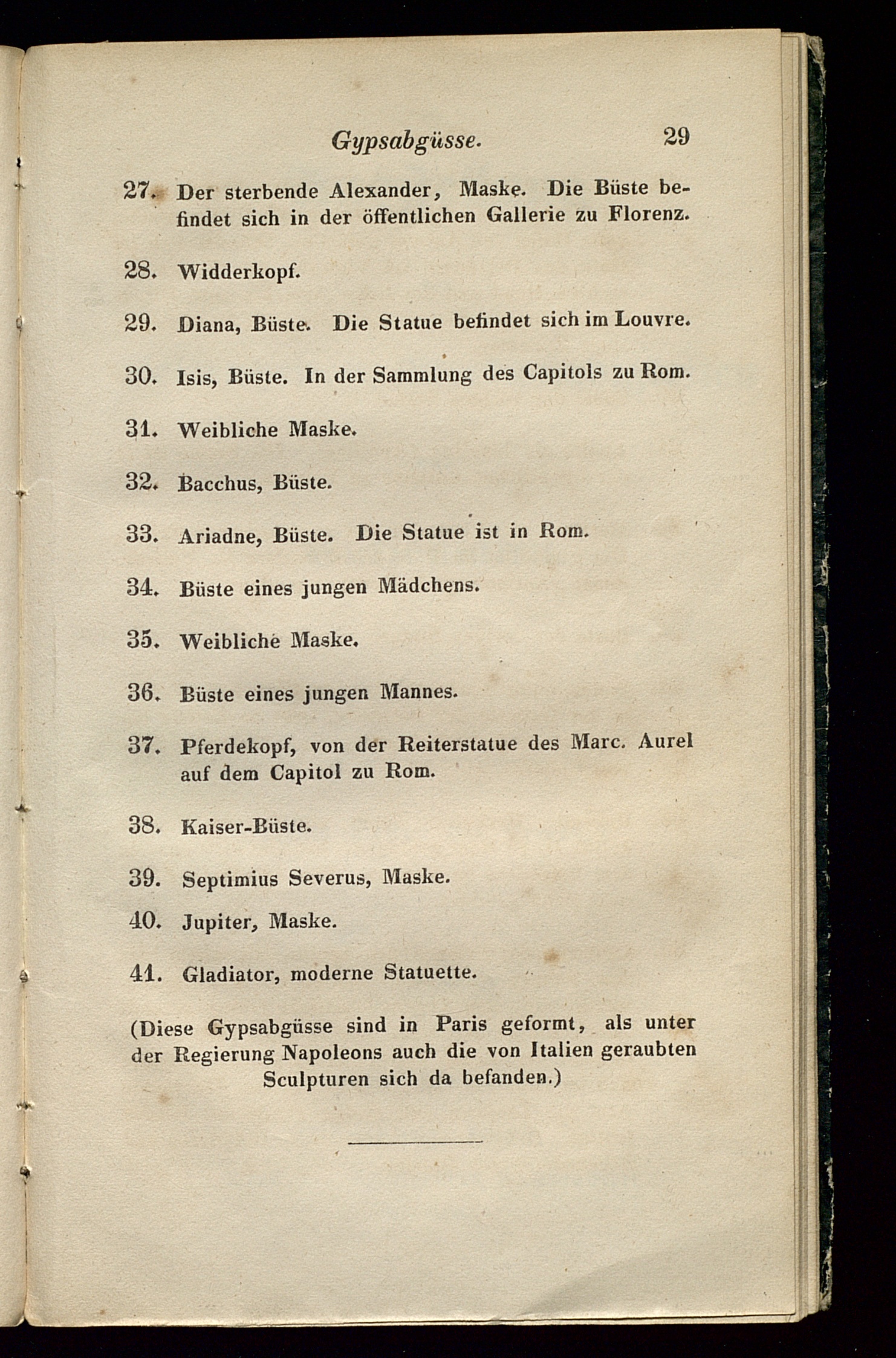 Gypsabgüsse. 29

27. Der sterbende Alexander, Maske. Die Büste befindet sich in der öffentlichen Gallerie zu Florenz.

28. Widderkopf.

29. Diana, Büste. Die Statue befindet sich im Louvre.

30. Isis, Büste. In der Sammlung des Capitols zu Rom.

31. Weibliche Maske.

32. Bacchus, Büste.

33. Ariadne, Büste. Die Statue ist in Rom.

34. Büste eines jungen Mädchens.

35. Weibliche Maske.

36. Büste eines jungen Mannes.

37. Pferdekopf, von der Reiterstatue des Marc. Aurel auf dem Capitol zu Rom.

38. Kaiser-Büste.

39. Septimius Severus, Maske.

40. Jupiter, Maske.

41. Gladiator, moderne Statuette.

(Diese Gypsabgüsse sind in Paris geformt, als unter der Regierung Napoleons auch die von Italien geraubten Sculpturen sich da befanden.)